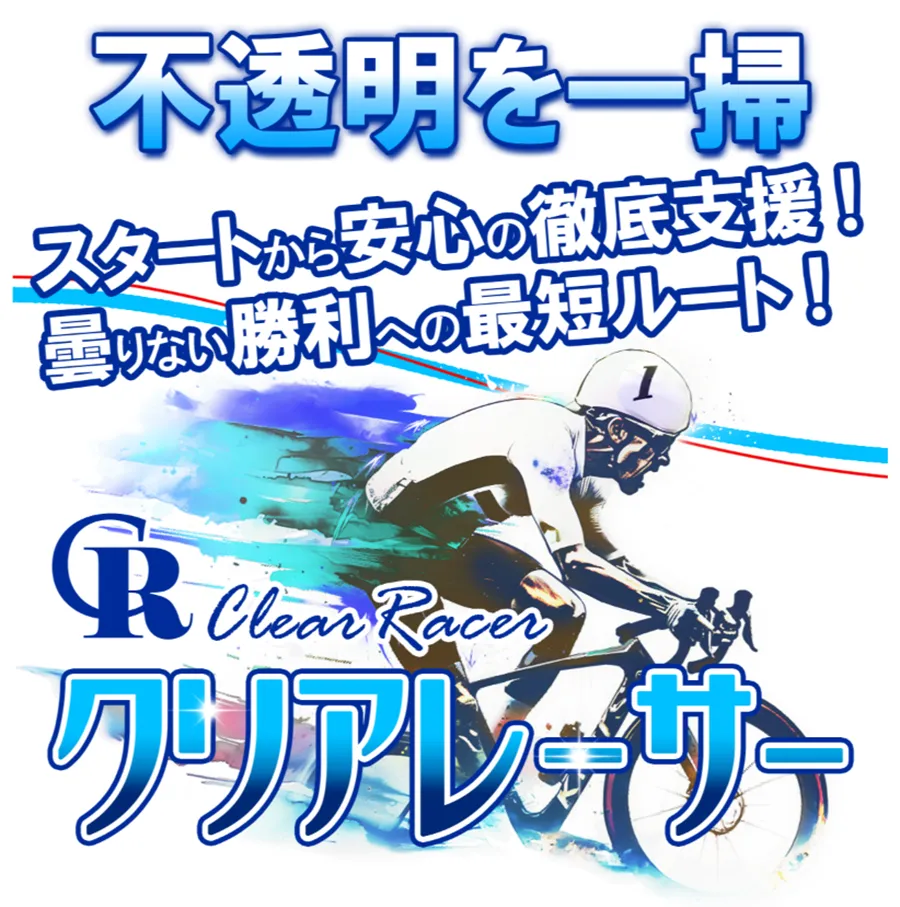 不透明を一掃

スタートから安心の徹底支援！
曇りない勝利への最短ルート！

1

CR Clear Racer

クリアレーサー